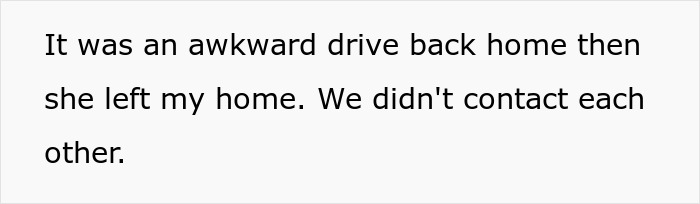 It was an awkward drive back home then she left my home. We didn't contact each other.